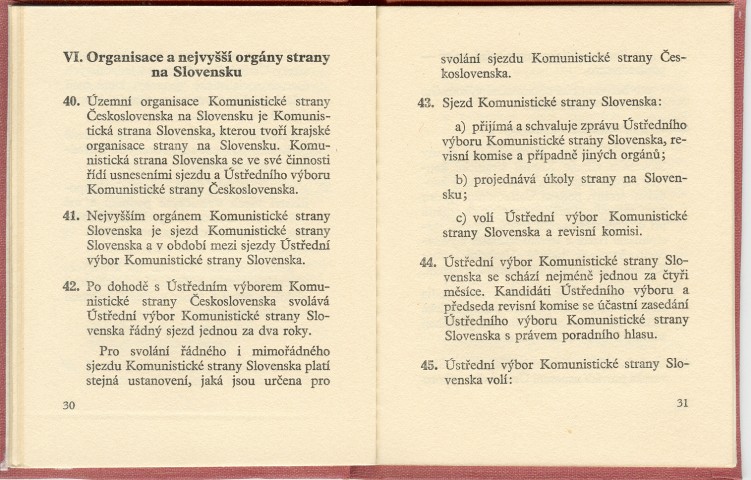 VI. Organisace a nejvyšší orgány strany na Slovensku

40. Územní organisace Komunistické strany Československa na Slovensku je Komunistická strana Slovenska, kterou tvoří krajské organisace strany na Slovensku. Komunistická strana Slovenska se ve své činnosti řídí usneseními sjezdu a Ústředního výboru Komunistické strany Československa.

41. Nejvyšším orgánem Komunistické strany Slovenska je sjezd Komunistické strany Slovenska a v období mezi sjezdy Ústřední výbor Komunistické strany Slovenska.

42. Po dohodě s Ústředním výborem Komunistické strany Československa svolává Ústřední výbor Komunistické strany Slovenska řádný sjezd jednou za dva roky.

Pro svolání řádného i mimořádného sjezdu Komunistické strany Slovenska platí stejná ustanovení, jaká jsou určena pro

30

svolání sjezdu Komunistické strany Československa.

43. Sjezd Komunistické strany Slovenska:

a) přijímá a schvaluje zprávu Ústředního výboru Komunistické strany Slovenska, revisní komise a případně jiných orgánů;

b) projednává úkoly strany na Slovensku;

c) volí Ústřední výbor Komunistické strany Slovenska a revisní komisi.

44. Ústřední výbor Komunistické strany Slovenska se schází nejméně jednou za čtyři měsíce. Kandidáti Ústředního výboru a předseda revisní komise se účastní zasedání Ústředního výboru Komunistické strany Slovenska s právem poradního hlasu.

45. Ústřední výbor Komunistické strany Slovenska volí:

31